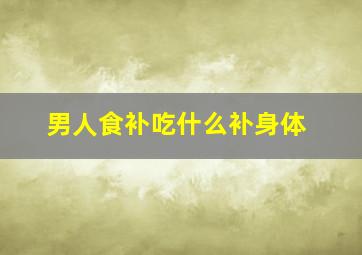 男人食补吃什么补身体